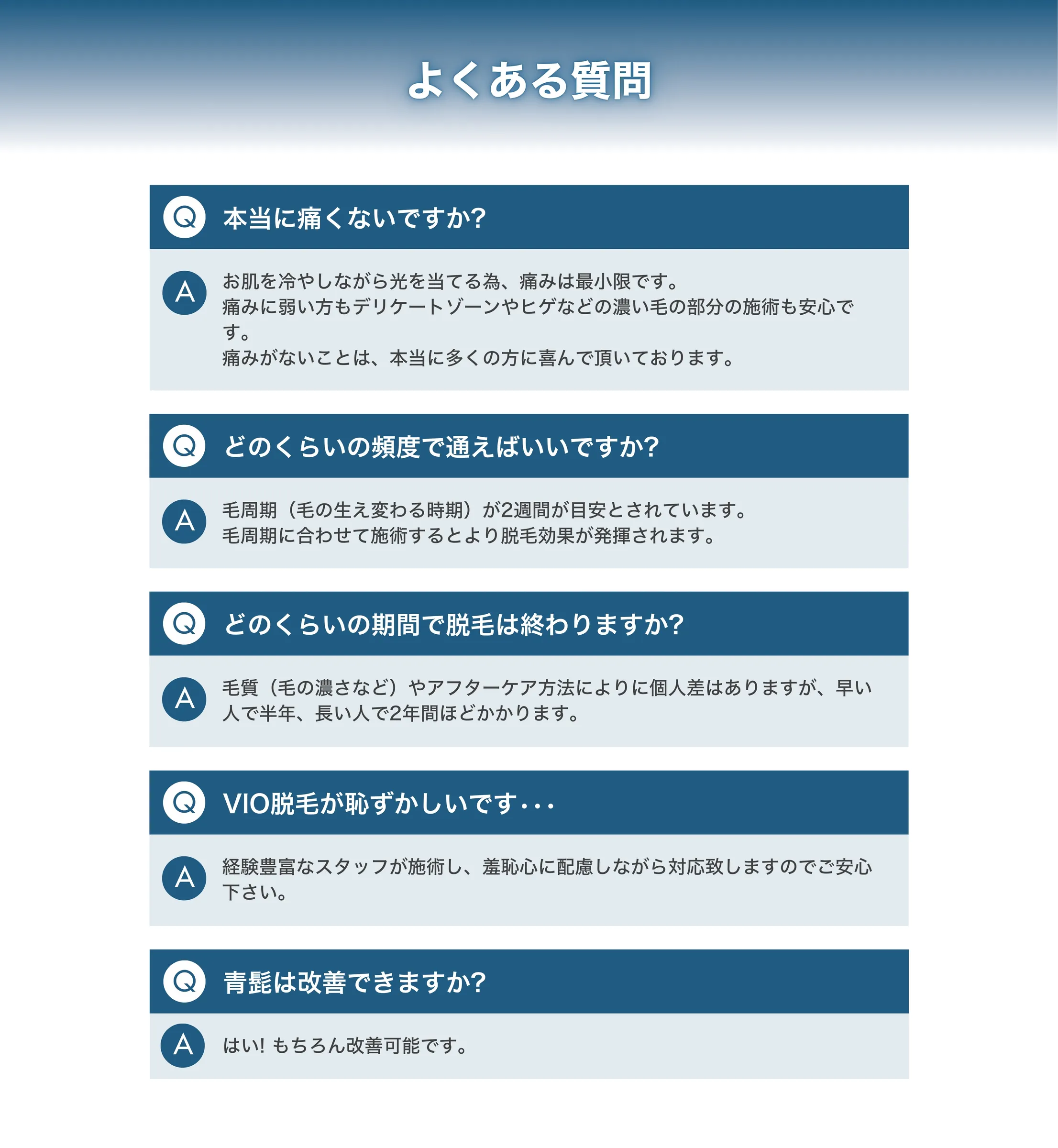 よくある質問

Q 本当に痛くないですか?

A お肌を冷やしながら光を当てる為、痛みは最小限です。
痛みに弱い方もデリケートゾーンやヒゲなどの濃い毛の部分の施術も安心です。
痛みがないことは、本当に多くの方に喜んで頂いております。

Q どのくらいの頻度で通えばいいですか?

A 毛周期（毛の生え変わる時期）が2週間が目安とされています。
毛周期に合わせて施術するとより脱毛効果が発揮されます。

Q どのくらいの期間で脱毛は終わりますか?

A 毛質（毛の濃さなど）やアフターケア方法によりに個人差はありますが、早い人で半年、長い人で2年間ほどかかります。

Q VIO脱毛が恥ずかしいです・・・

A 経験豊富なスタッフが施術し、羞恥心に配慮しながら対応致しますのでご安心下さい。

Q 青髭は改善できますか?

A はい! もちろん改善可能です。